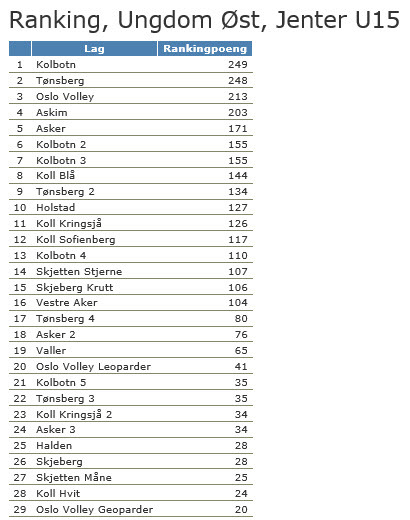 Ranking, Ungdom Øst, Jenter U15

| | Lag | Rankingpoeng |
|---|---|---|
| 1 | Kolbotn | 249 |
| 2 | Tønsberg | 248 |
| 3 | Oslo Volley | 213 |
| 4 | Askim | 203 |
| 5 | Asker | 171 |
| 6 | Kolbotn 2 | 155 |
| 7 | Kolbotn 3 | 155 |
| 8 | Koll Blå | 144 |
| 9 | Tønsberg 2 | 134 |
| 10 | Holstad | 127 |
| 11 | Koll Kringsjå | 126 |
| 12 | Koll Sofienberg | 117 |
| 13 | Kolbotn 4 | 110 |
| 14 | Skjetten Stjerne | 107 |
| 15 | Skjeberg Krutt | 106 |
| 16 | Vestre Aker | 104 |
| 17 | Tønsberg 4 | 80 |
| 18 | Asker 2 | 76 |
| 19 | Valler | 65 |
| 20 | Oslo Volley Leoparder | 41 |
| 21 | Kolbotn 5 | 35 |
| 22 | Tønsberg 3 | 35 |
| 23 | Koll Kringsjå 2 | 34 |
| 24 | Asker 3 | 34 |
| 25 | Halden | 28 |
| 26 | Skjeberg | 28 |
| 27 | Skjetten Måne | 25 |
| 28 | Koll Hvit | 24 |
| 29 | Oslo Volley Geoparder | 20 |